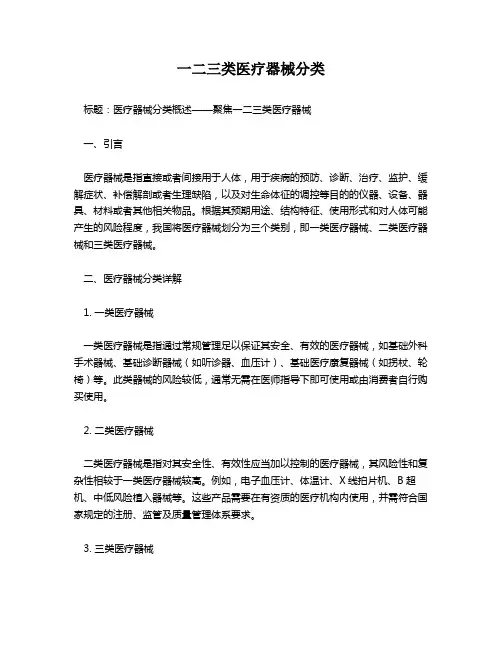 一二三类医疗器械分类

标题：医疗器械分类概述——聚焦一二三类医疗器械

一、引言

医疗器械是指直接或者间接用于人体，用于疾病的预防、诊断、治疗、监护、缓解症状、补偿解剖或者生理缺陷，以及对生命体征的调控等目的的仪器、设备、器具、材料或者其他相关物品。根据其预期用途、结构特征、使用形式和对人体可能产生的风险程度，我国将医疗器械划分为三个类别，即一类医疗器械、二类医疗器械和三类医疗器械。

二、医疗器械分类详解

1. 一类医疗器械

一类医疗器械是指通过常规管理足以保证其安全、有效的医疗器械，如基础外科手术器械、基础诊断器械（如听诊器、血压计）、基础医疗康复器械（如拐杖、轮椅）等。此类器械的风险较低，通常无需在医师指导下即可使用或由消费者自行购买使用。

2. 二类医疗器械

二类医疗器械是指对其安全性、有效性应当加以控制的医疗器械，其风险性和复杂性相较于一类医疗器械较高。例如，电子血压计、体温计、X 线拍片机、B 超机、中低风险植入器械等。这些产品需要在有资质的医疗机构内使用，并需符合国家规定的注册、监管及质量管理体系要求。

3. 三类医疗器械